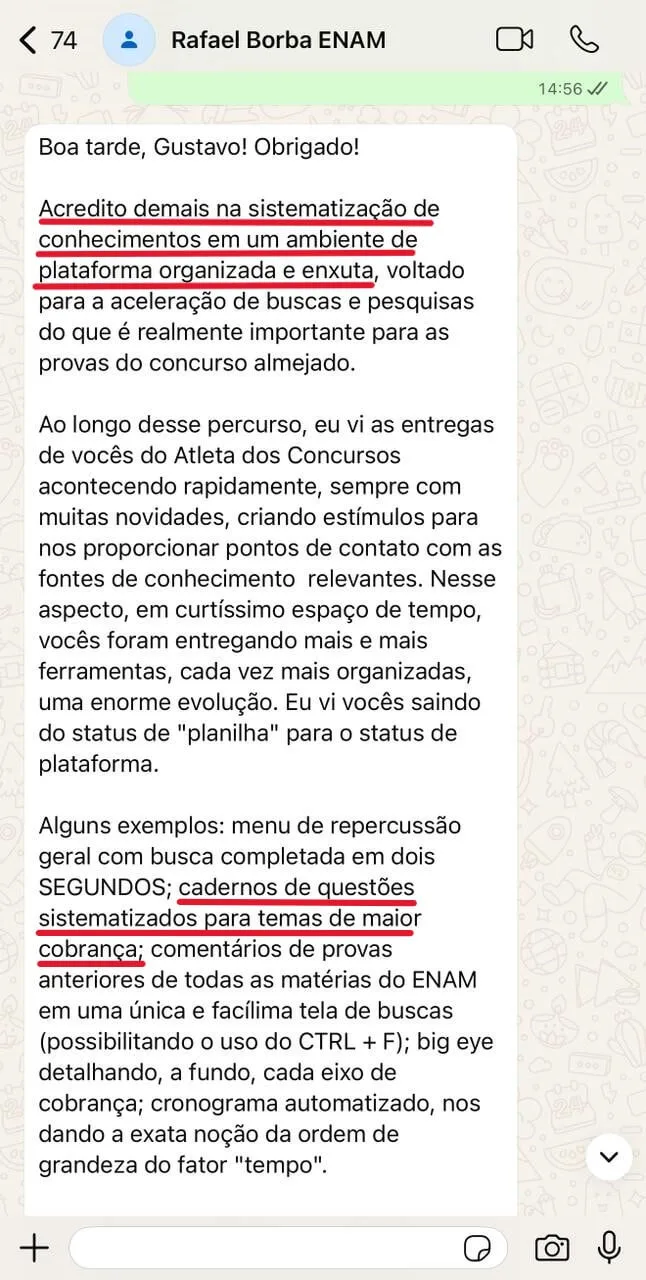 74 Rafael Borba ENAM

14:56

Boa tarde, Gustavo! Obrigado!

Acredito demais na sistematização de conhecimentos em um ambiente de plataforma organizada e enxuta, voltado para a aceleração de buscas e pesquisas do que é realmente importante para as provas do concurso almejado.

Ao longo desse percurso, eu vi as entregas de vocês do Atleta dos Concursos acontecendo rapidamente, sempre com muitas novidades, criando estímulos para nos proporcionar pontos de contato com as fontes de conhecimento relevantes. Nesse aspecto, em curtíssimo espaço de tempo, vocês foram entregando mais e mais ferramentas, cada vez mais organizadas, uma enorme evolução. Eu vi vocês saindo do status de "planilha" para o status de plataforma.

Alguns exemplos: menu de repercussão geral com busca completada em dois SEGUNDOS; cadernos de questões sistematizados para temas de maior cobrança; comentários de provas anteriores de todas as matérias do ENAM em uma única e facílima tela de buscas (possibilitando o uso do CTRL + F); big eye detalhando, a fundo, cada eixo de cobrança; cronograma automatizado, nos dando a exata noção da ordem de grandeza do fator "tempo".